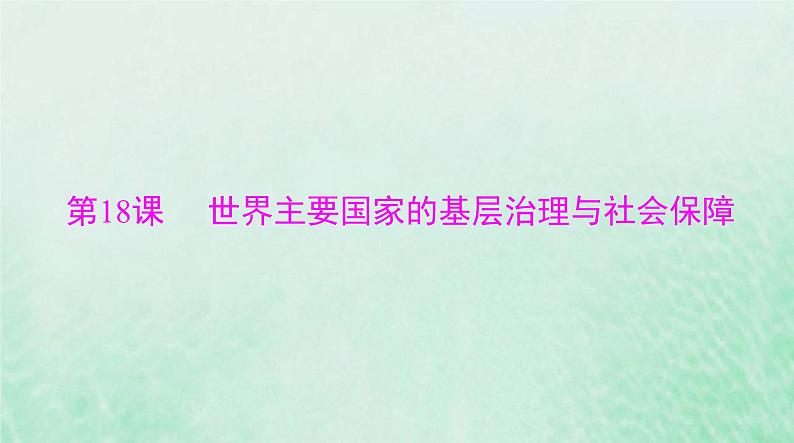 第18课　世界主要国家的基层治理与社会保障